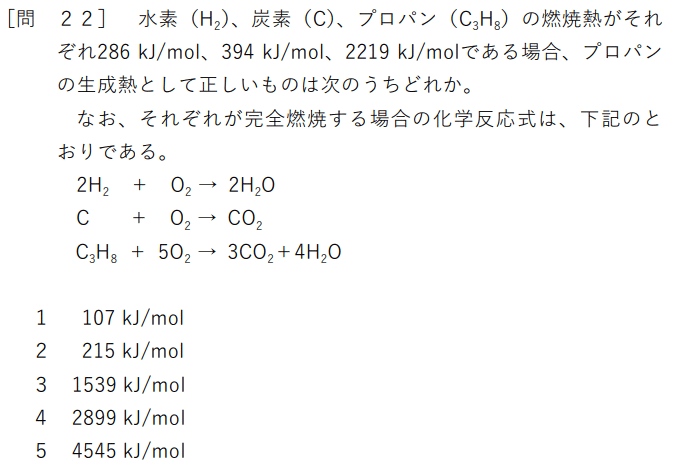 [問　２２]　水素（$H_2$）、炭素（C）、プロパン（$C_3H_8$）の燃焼熱がそれぞれ286 kJ/mol、394 kJ/mol、2219 kJ/molである場合、プロパンの生成熱として正しいものは次のうちどれか。

なお、それぞれが完全燃焼する場合の化学反応式は、下記のとおりである。

$2H_2 + O_2 \rightarrow 2H_2O$
$C + O_2 \rightarrow CO_2$
$C_3H_8 + 5O_2 \rightarrow 3CO_2 + 4H_2O$

1　107 kJ/mol
2　215 kJ/mol
3　1539 kJ/mol
4　2899 kJ/mol
5　4545 kJ/mol